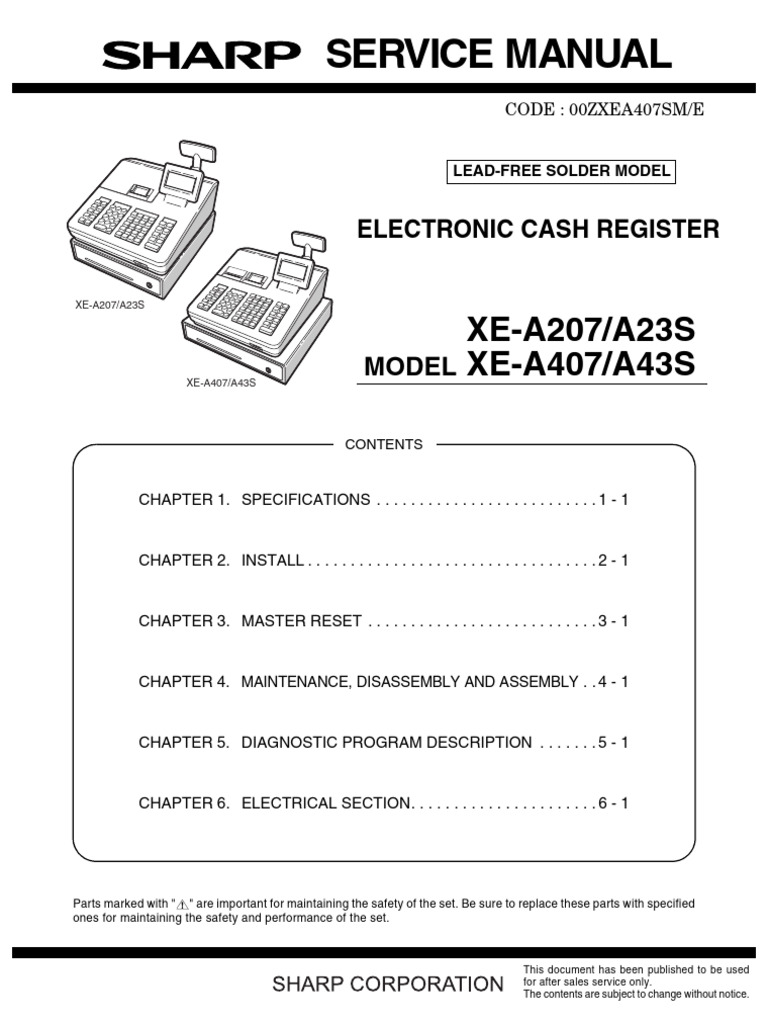 SHARP SERVICE MANUAL

CODE : 00ZXEA407SM/E

LEAD-FREE SOLDER MODEL

ELECTRONIC CASH REGISTER

XE-A207/A23S

XE-A407/A43S

XE-A207/A23S
MODEL XE-A407/A43S

CONTENTS

CHAPTER 1. SPECIFICATIONS . . . . . . . . . . . . . . . . . . . . . . . . . . 1 - 1

CHAPTER 2. INSTALL . . . . . . . . . . . . . . . . . . . . . . . . . . . . . . . . . . 2 - 1

CHAPTER 3. MASTER RESET . . . . . . . . . . . . . . . . . . . . . . . . . . . 3 - 1

CHAPTER 4. MAINTENANCE, DISASSEMBLY AND ASSEMBLY . . 4 - 1

CHAPTER 5. DIAGNOSTIC PROGRAM DESCRIPTION . . . . . . . 5 - 1

CHAPTER 6. ELECTRICAL SECTION. . . . . . . . . . . . . . . . . . . . . . 6 - 1

Parts marked with "⚠" are important for maintaining the safety of the set. Be sure to replace these parts with specified ones for maintaining the safety and performance of the set.

SHARP CORPORATION

This document has been published to be used for after sales service only.
The contents are subject to change without notice.